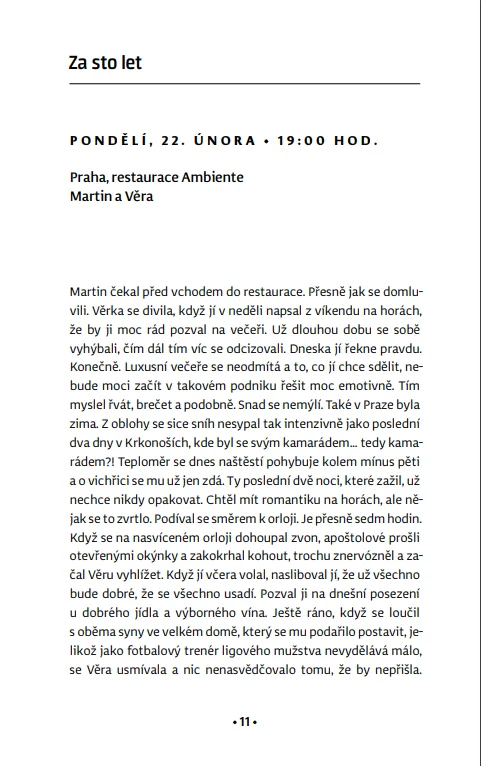 Za sto let

PONDĚLÍ, 22. ÚNORA • 19:00 HOD.

Praha, restaurace Ambiente
Martin a Věra

Martin čekal před vchodem do restaurace. Přesně jak se domluvili. Věrka se divila, když jí v neděli napsal z víkendu na horách, že by ji moc rád pozval na večeři. Už dlouhou dobu se sobě vyhýbali, čím dál tím víc se odcizovali. Dneska jí řekne pravdu. Konečně. Luxusní večeře se neodmítá a to, co jí chce sdělit, nebude moci začít v takovém podniku řešit moc emotivně. Tím myslel řvát, brečet a podobně. Snad se nemýlí. Také v Praze byla zima. Z oblohy se sice sníh nesypal tak intenzivně jako poslední dva dny v Krkonoších, kde byl se svým kamarádem... tedy kamarádem?! Teploměr se dnes naštěstí pohybuje kolem mínus pěti a o vichřici se mu už jen zdá. Ty poslední dvě noci, které zažil, už nechce nikdy opakovat. Chtěl mít romantiku na horách, ale nějak se to zvrtlo. Podíval se směrem k orloji. Je přesně sedm hodin. Když se na nasvíceném orloji dohoupal zvon, apoštolové prošli otevřenými okýnky a zakokrhal kohout, trochu znervózněl a začal Věru vyhlížet. Když jí včera volal, nasliboval jí, že už všechno bude dobré, že se všechno usadí. Pozval ji na dnešní posezení u dobrého jídla a výborného vína. Ještě ráno, když se loučil s oběma syny ve velkém domě, který se mu podařilo postavit, jelikož jako fotbalový trenér ligového mužstva nevydělává málo, se Věra usmívala a nic nenasvědčovalo tomu, že by nepřišla.

• 11 •